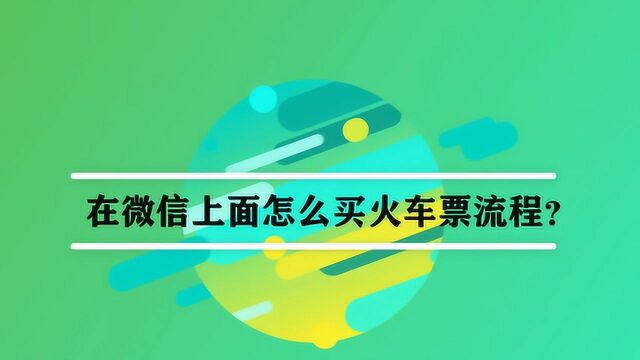 在微信上面怎么买火车票流程？